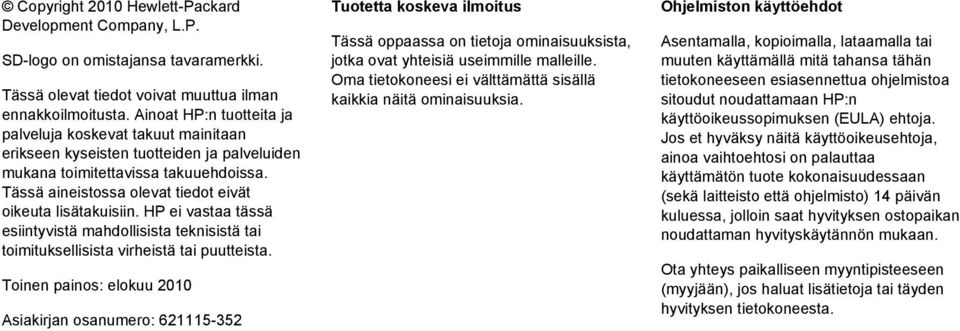 © Copyright 2010 Hewlett-Packard Development Company, L.P.

SD-logo on omistajansa tavaramerkki.

Tässä olevat tiedot voivat muuttua ilman ennakkoilmoitusta. Ainoat HP:n tuotteita ja palveluja koskevat takuut mainitaan erikseen kyseisten tuotteiden ja palveluiden mukana toimitettavissa takuuehdoissa. Tässä aineistossa olevat tiedot eivät oikeuta lisätakuisiin. HP ei vastaa tässä esiintyvistä mahdollisista teknisistä tai toimituksellisista virheistä tai puutteista.

Toinen painos: elokuu 2010

Asiakirjan osanumero: 621115-352

Tuotetta koskeva ilmoitus

Tässä oppaassa on tietoja ominaisuuksista, jotka ovat yhteisiä useimmille malleille. Oma tietokoneesi ei välttämättä sisällä kaikkia näitä ominaisuuksia.

Ohjelmiston käyttöehdot

Asentamalla, kopioimalla, lataamalla tai muuten käyttämällä mitä tahansa tähän tietokoneeseen esiasennettua ohjelmistoa sitoudut noudattamaan HP:n käyttöoikeussopimuksen (EULA) ehtoja. Jos et hyväksy näitä käyttöoikeusehtoja, ainoa vaihtoehtosi on palauttaa käyttämätön tuote kokonaisuudessaan (sekä laitteisto että ohjelmisto) 14 päivän kuluessa, jolloin saat hyvityksen ostopaikan noudattaman hyvityskäytännön mukaan.

Ota yhteys paikalliseen myyntipisteeseen (myyjään), jos haluat lisätietoja tai täyden hyvityksen tietokoneesta.